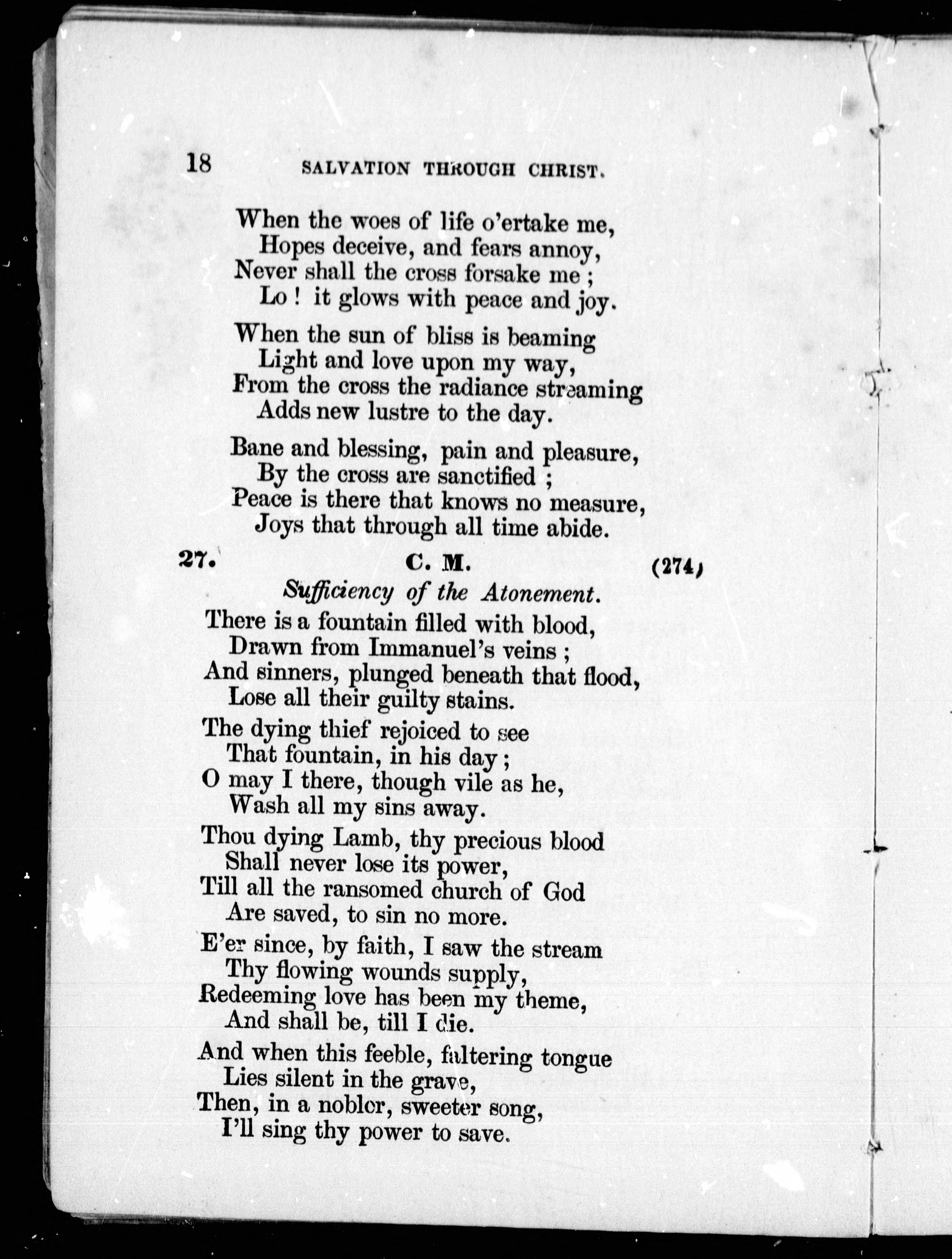 18 SALVATION THROUGH CHRIST.

When the woes of life o'ertake me,
Hopes deceive, and fears annoy,
Never shall the cross forsake me ;
Lo ! it glows with peace and joy.

When the sun of bliss is beaming
Light and love upon my way,
From the cross the radiance streaming
Adds new lustre to the day.

Bane and blessing, pain and pleasure,
By the cross are sanctified ;
Peace is there that knows no measure,
Joys that through all time abide.

27. C. M. (274)

Sufficiency of the Atonement.

There is a fountain filled with blood,
Drawn from Immanuel's veins ;
And sinners, plunged beneath that flood,
Lose all their guilty stains.

The dying thief rejoiced to see
That fountain, in his day ;
O may I there, though vile as he,
Wash all my sins away.

Thou dying Lamb, thy precious blood
Shall never lose its power,
Till all the ransomed church of God
Are saved, to sin no more.

E'er since, by faith, I saw the stream
Thy flowing wounds supply,
Redeeming love has been my theme,
And shall be, till I die.

And when this feeble, faltering tongue
Lies silent in the grave,
Then, in a nobler, sweeter song,
I'll sing thy power to save.